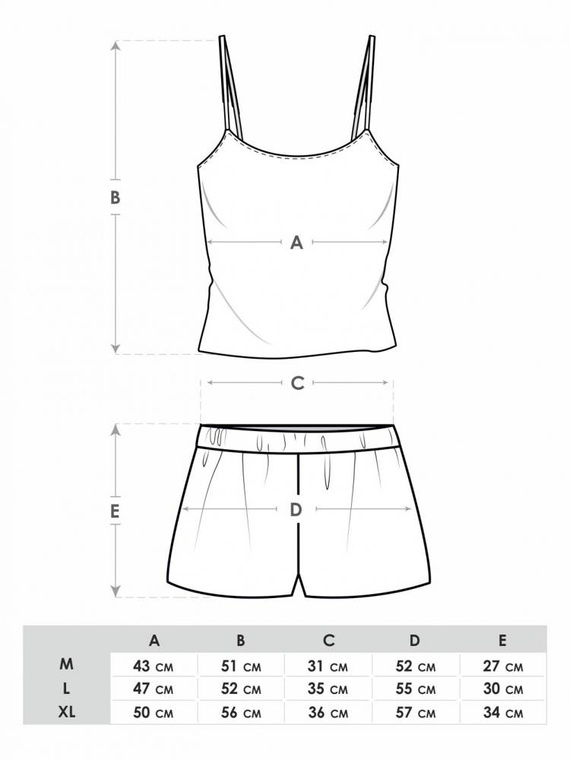 B

A

C

E

D

|  | A | B | C | D | E |
|---|---|---|---|---|---|
| M | 43 CM | 51 CM | 31 CM | 52 CM | 27 CM |
| L | 47 CM | 52 CM | 35 CM | 55 CM | 30 CM |
| XL | 50 CM | 56 CM | 36 CM | 57 CM | 34 CM |